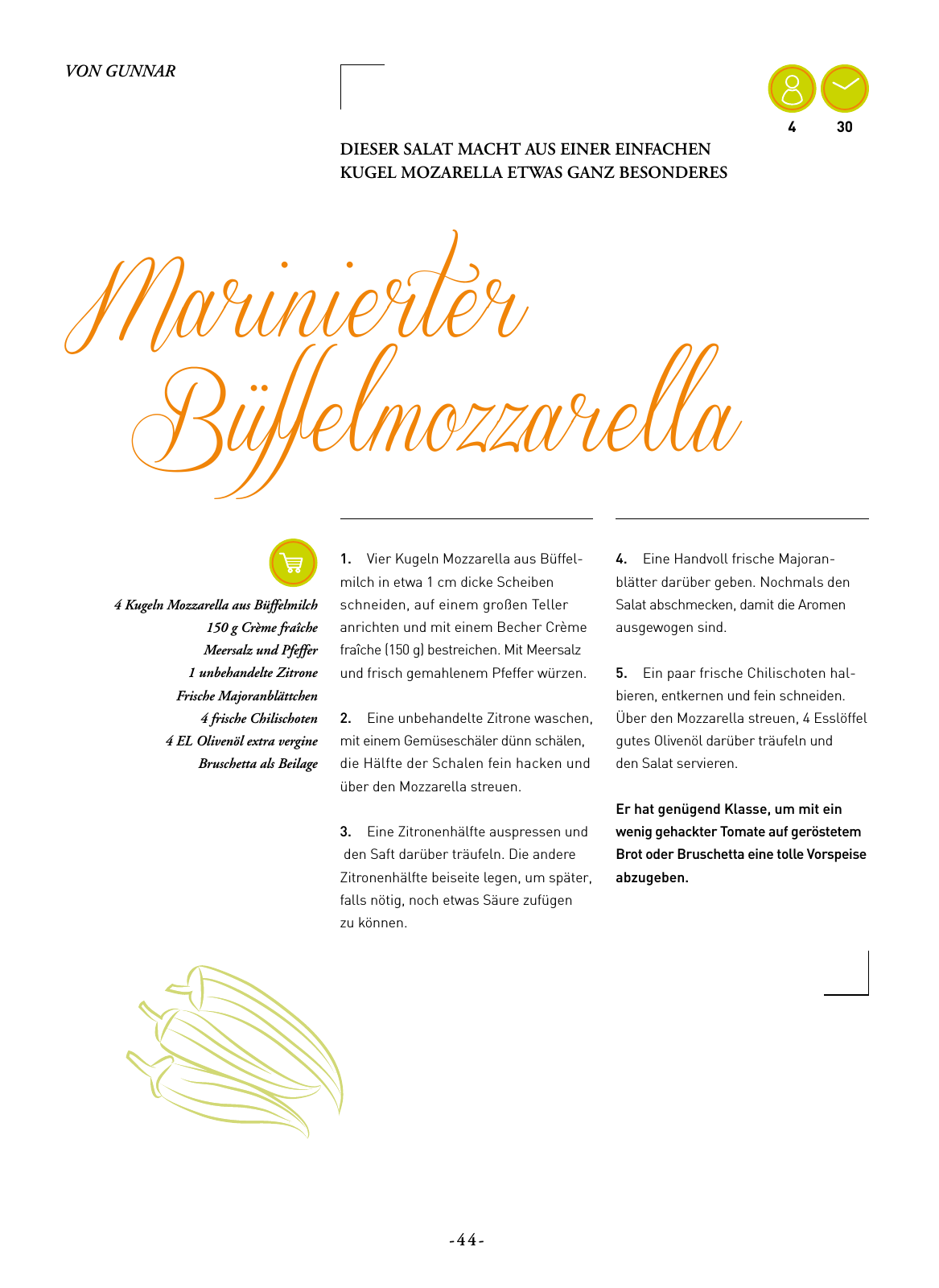 VON GUNNAR

4 30

DIESER SALAT MACHT AUS EINER EINFACHEN KUGEL MOZARELLA ETWAS GANZ BESONDERES

Marinierter Büffelmozzarella

4 Kugeln Mozzarella aus Büffelmilch
150 g Crème fraîche
Meersalz und Pfeffer
1 unbehandelte Zitrone
Frische Majoranblättchen
4 frische Chilischoten
4 EL Olivenöl extra vergine
Bruschetta als Beilage

1. Vier Kugeln Mozzarella aus Büffelmilch in etwa 1 cm dicke Scheiben schneiden, auf einem großen Teller anrichten und mit einem Becher Crème fraîche (150 g) bestreichen. Mit Meersalz und frisch gemahlenem Pfeffer würzen.

2. Eine unbehandelte Zitrone waschen, mit einem Gemüseschäler dünn schälen, die Hälfte der Schalen fein hacken und über den Mozzarella streuen.

3. Eine Zitronenhälfte auspressen und den Saft darüber träufeln. Die andere Zitronenhälfte beiseite legen, um später, falls nötig, noch etwas Säure zufügen zu können.

4. Eine Handvoll frische Majoranblätter darüber geben. Nochmals den Salat abschmecken, damit die Aromen ausgewogen sind.

5. Ein paar frische Chilischoten halbieren, entkernen und fein schneiden. Über den Mozzarella streuen, 4 Esslöffel gutes Olivenöl darüber träufeln und den Salat servieren.

Er hat genügend Klasse, um mit ein wenig gehackter Tomate auf geröstetem Brot oder Bruschetta eine tolle Vorspeise abzugeben.

-44-